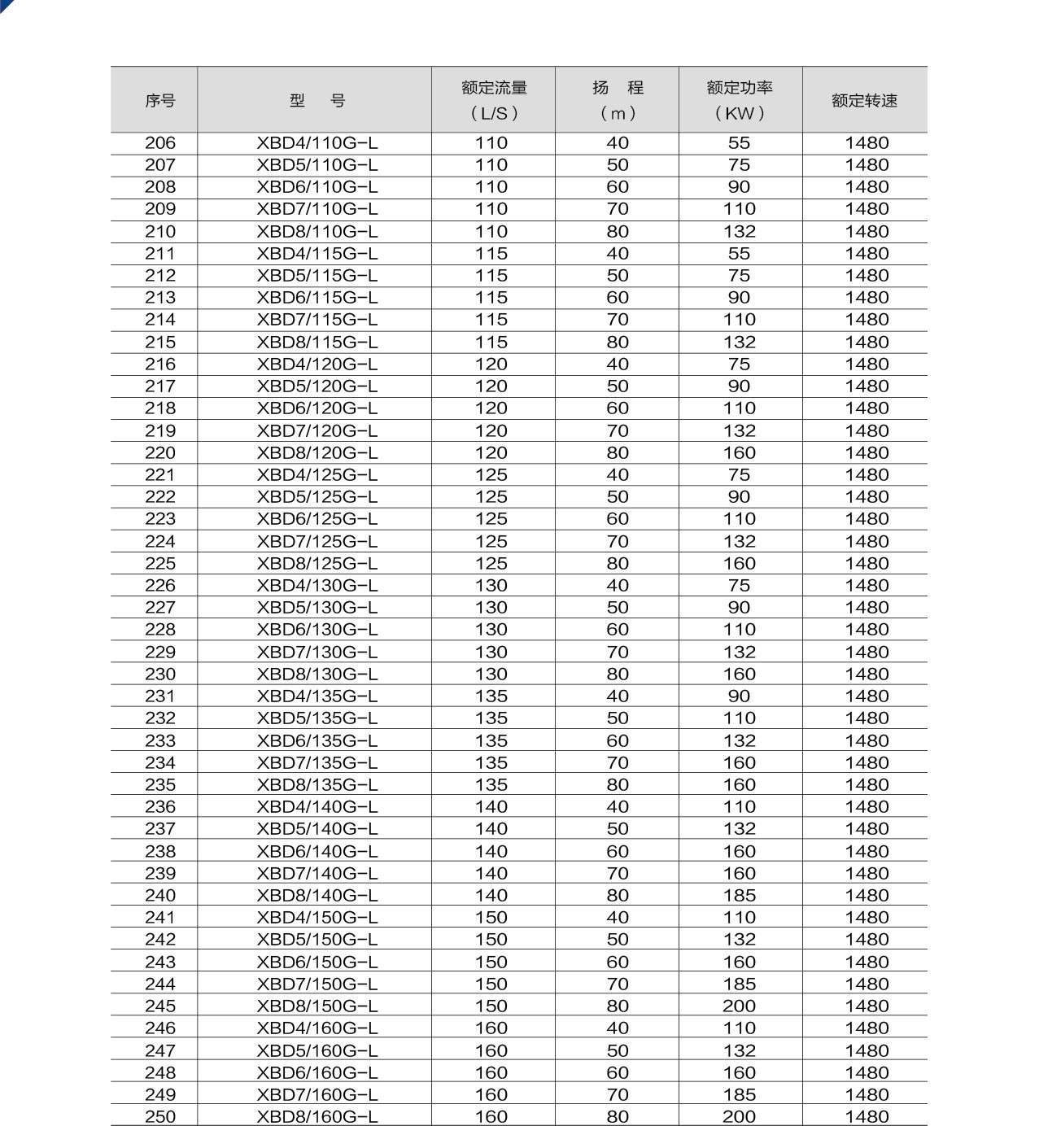 | 序号 | 型 号 | 额定流量（L/S） | 扬 程（m） | 额定功率（KW） | 额定转速 |
|---|---|---|---|---|---|
| 206 | XBD4/110G-L | 110 | 40 | 55 | 1480 |
| 207 | XBD5/110G-L | 110 | 50 | 75 | 1480 |
| 208 | XBD6/110G-L | 110 | 60 | 90 | 1480 |
| 209 | XBD7/110G-L | 110 | 70 | 110 | 1480 |
| 210 | XBD8/110G-L | 110 | 80 | 132 | 1480 |
| 211 | XBD4/115G-L | 115 | 40 | 55 | 1480 |
| 212 | XBD5/115G-L | 115 | 50 | 75 | 1480 |
| 213 | XBD6/115G-L | 115 | 60 | 90 | 1480 |
| 214 | XBD7/115G-L | 115 | 70 | 110 | 1480 |
| 215 | XBD8/115G-L | 115 | 80 | 132 | 1480 |
| 216 | XBD4/120G-L | 120 | 40 | 75 | 1480 |
| 217 | XBD5/120G-L | 120 | 50 | 90 | 1480 |
| 218 | XBD6/120G-L | 120 | 60 | 110 | 1480 |
| 219 | XBD7/120G-L | 120 | 70 | 132 | 1480 |
| 220 | XBD8/120G-L | 120 | 80 | 160 | 1480 |
| 221 | XBD4/125G-L | 125 | 40 | 75 | 1480 |
| 222 | XBD5/125G-L | 125 | 50 | 90 | 1480 |
| 223 | XBD6/125G-L | 125 | 60 | 110 | 1480 |
| 224 | XBD7/125G-L | 125 | 70 | 132 | 1480 |
| 225 | XBD8/125G-L | 125 | 80 | 160 | 1480 |
| 226 | XBD4/130G-L | 130 | 40 | 75 | 1480 |
| 227 | XBD5/130G-L | 130 | 50 | 90 | 1480 |
| 228 | XBD6/130G-L | 130 | 60 | 110 | 1480 |
| 229 | XBD7/130G-L | 130 | 70 | 132 | 1480 |
| 230 | XBD8/130G-L | 130 | 80 | 160 | 1480 |
| 231 | XBD4/135G-L | 135 | 40 | 90 | 1480 |
| 232 | XBD5/135G-L | 135 | 50 | 110 | 1480 |
| 233 | XBD6/135G-L | 135 | 60 | 132 | 1480 |
| 234 | XBD7/135G-L | 135 | 70 | 160 | 1480 |
| 235 | XBD8/135G-L | 135 | 80 | 160 | 1480 |
| 236 | XBD4/140G-L | 140 | 40 | 110 | 1480 |
| 237 | XBD5/140G-L | 140 | 50 | 132 | 1480 |
| 238 | XBD6/140G-L | 140 | 60 | 160 | 1480 |
| 239 | XBD7/140G-L | 140 | 70 | 160 | 1480 |
| 240 | XBD8/140G-L | 140 | 80 | 185 | 1480 |
| 241 | XBD4/150G-L | 150 | 40 | 110 | 1480 |
| 242 | XBD5/150G-L | 150 | 50 | 132 | 1480 |
| 243 | XBD6/150G-L | 150 | 60 | 160 | 1480 |
| 244 | XBD7/150G-L | 150 | 70 | 185 | 1480 |
| 245 | XBD8/150G-L | 150 | 80 | 200 | 1480 |
| 246 | XBD4/160G-L | 160 | 40 | 110 | 1480 |
| 247 | XBD5/160G-L | 160 | 50 | 132 | 1480 |
| 248 | XBD6/160G-L | 160 | 60 | 160 | 1480 |
| 249 | XBD7/160G-L | 160 | 70 | 185 | 1480 |
| 250 | XBD8/160G-L | 160 | 80 | 200 | 1480 |